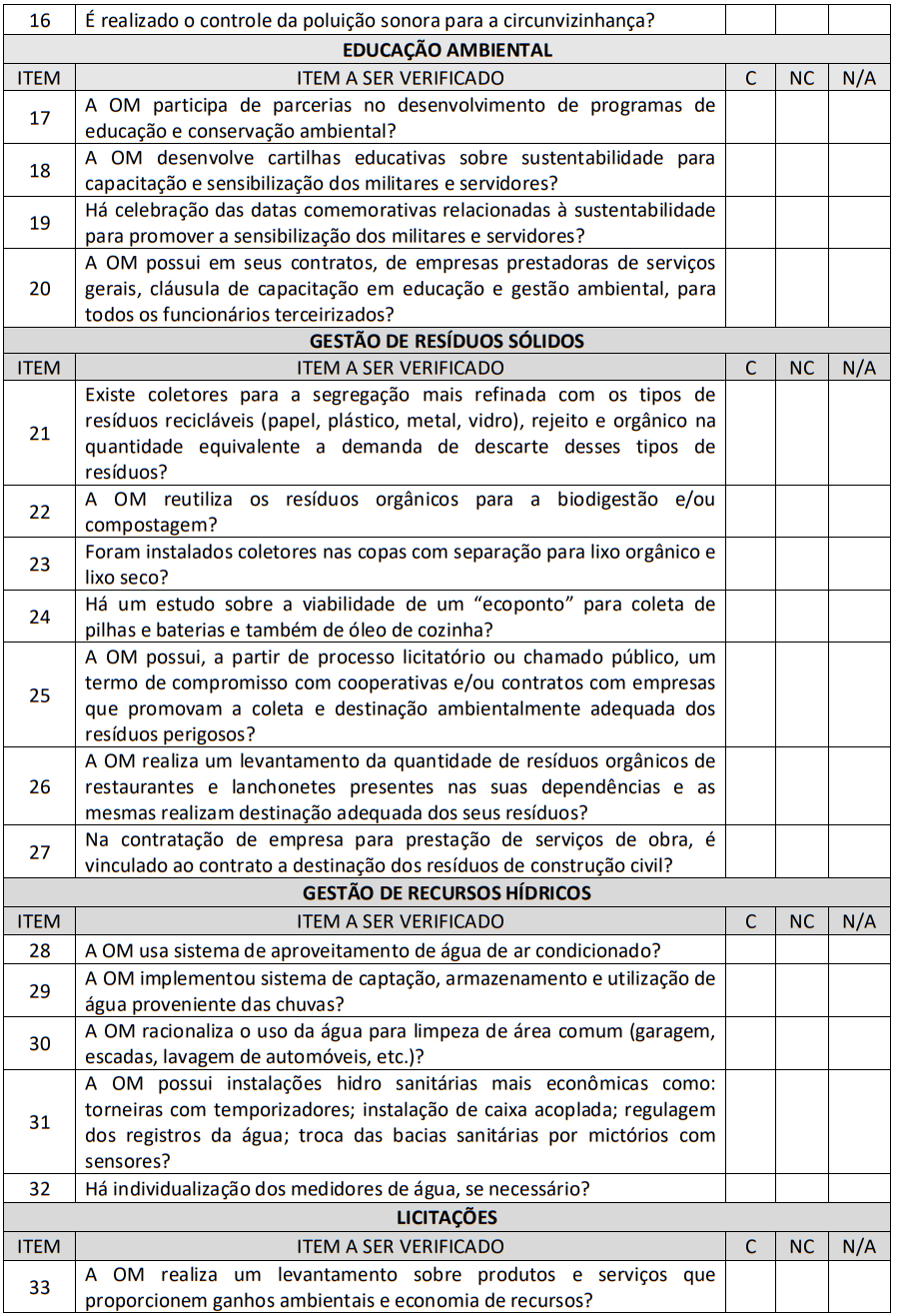 | 16 | É realizado o controle da poluição sonora para a circunvizinhança? | | | |
|---|---|---|---|---|
| **EDUCAÇÃO AMBIENTAL** | | | | |
| ITEM | ITEM A SER VERIFICADO | C | NC | N/A |
| 17 | A OM participa de parcerias no desenvolvimento de programas de educação e conservação ambiental? | | | |
| 18 | A OM desenvolve cartilhas educativas sobre sustentabilidade para capacitação e sensibilização dos militares e servidores? | | | |
| 19 | Há celebração das datas comemorativas relacionadas à sustentabilidade para promover a sensibilização dos militares e servidores? | | | |
| 20 | A OM possui em seus contratos, de empresas prestadoras de serviços gerais, cláusula de capacitação em educação e gestão ambiental, para todos os funcionários terceirizados? | | | |
| **GESTÃO DE RESÍDUOS SÓLIDOS** | | | | |
| ITEM | ITEM A SER VERIFICADO | C | NC | N/A |
| 21 | Existe coletores para a segregação mais refinada com os tipos de resíduos recicláveis (papel, plástico, metal, vidro), rejeito e orgânico na quantidade equivalente a demanda de descarte desses tipos de resíduos? | | | |
| 22 | A OM reutiliza os resíduos orgânicos para a biodigestão e/ou compostagem? | | | |
| 23 | Foram instalados coletores nas copas com separação para lixo orgânico e lixo seco? | | | |
| 24 | Há um estudo sobre a viabilidade de um “ecoponto” para coleta de pilhas e baterias e também de óleo de cozinha? | | | |
| 25 | A OM possui, a partir de processo licitatório ou chamado público, um termo de compromisso com cooperativas e/ou contratos com empresas que promovam a coleta e destinação ambientalmente adequada dos resíduos perigosos? | | | |
| 26 | A OM realiza um levantamento da quantidade de resíduos orgânicos de restaurantes e lanchonetes presentes nas suas dependências e as mesmas realizam destinação adequada dos seus resíduos? | | | |
| 27 | Na contratação de empresa para prestação de serviços de obra, é vinculado ao contrato a destinação dos resíduos de construção civil? | | | |
| **GESTÃO DE RECURSOS HÍDRICOS** | | | | |
| ITEM | ITEM A SER VERIFICADO | C | NC | N/A |
| 28 | A OM usa sistema de aproveitamento de água de ar condicionado? | | | |
| 29 | A OM implementou sistema de captação, armazenamento e utilização de água proveniente das chuvas? | | | |
| 30 | A OM racionaliza o uso da água para limpeza de área comum (garagem, escadas, lavagem de automóveis, etc.)? | | | |
| 31 | A OM possui instalações hidro sanitárias mais econômicas como: torneiras com temporizadores; instalação de caixa acoplada; regulagem dos registros da água; troca das bacias sanitárias por mictórios com sensores? | | | |
| 32 | Há individualização dos medidores de água, se necessário? | | | |
| **LICITAÇÕES** | | | | |
| ITEM | ITEM A SER VERIFICADO | C | NC | N/A |
| 33 | A OM realiza um levantamento sobre produtos e serviços que proporcionem ganhos ambientais e economia de recursos? | | | |